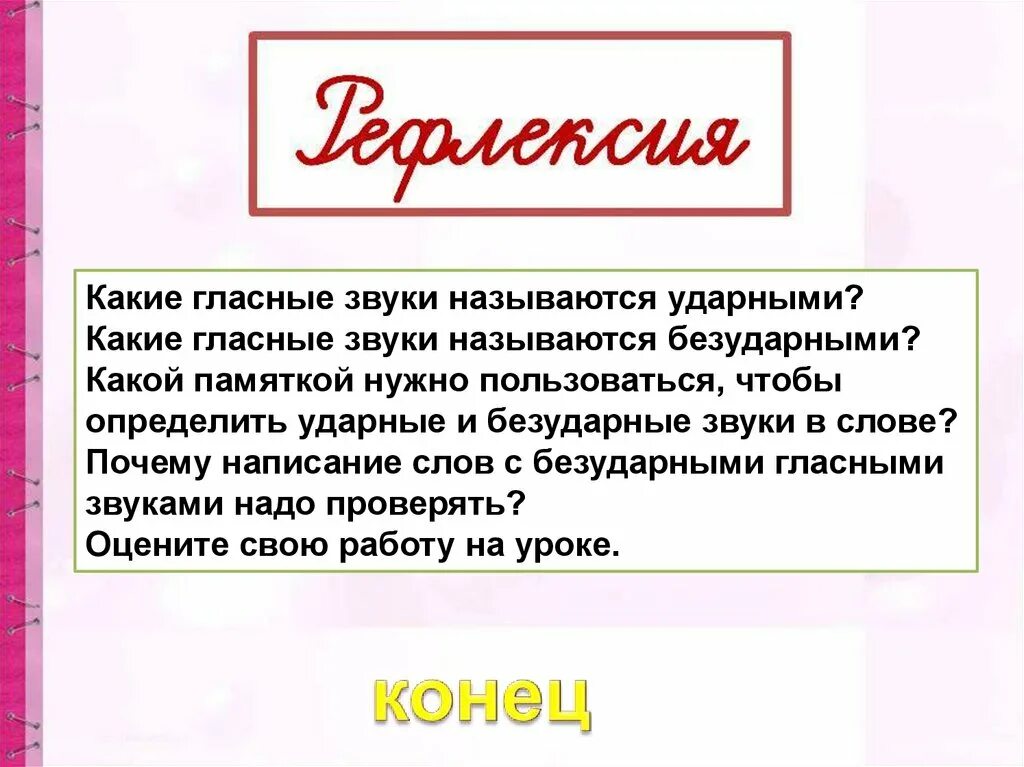 Рефлексия

Какие гласные звуки называются ударными?
Какие гласные звуки называются безударными?
Какой памяткой нужно пользоваться, чтобы определить ударные и безударные звуки в слове?
Почему написание слов с безударными гласными звуками надо проверять?
Оцените свою работу на уроке.

конец